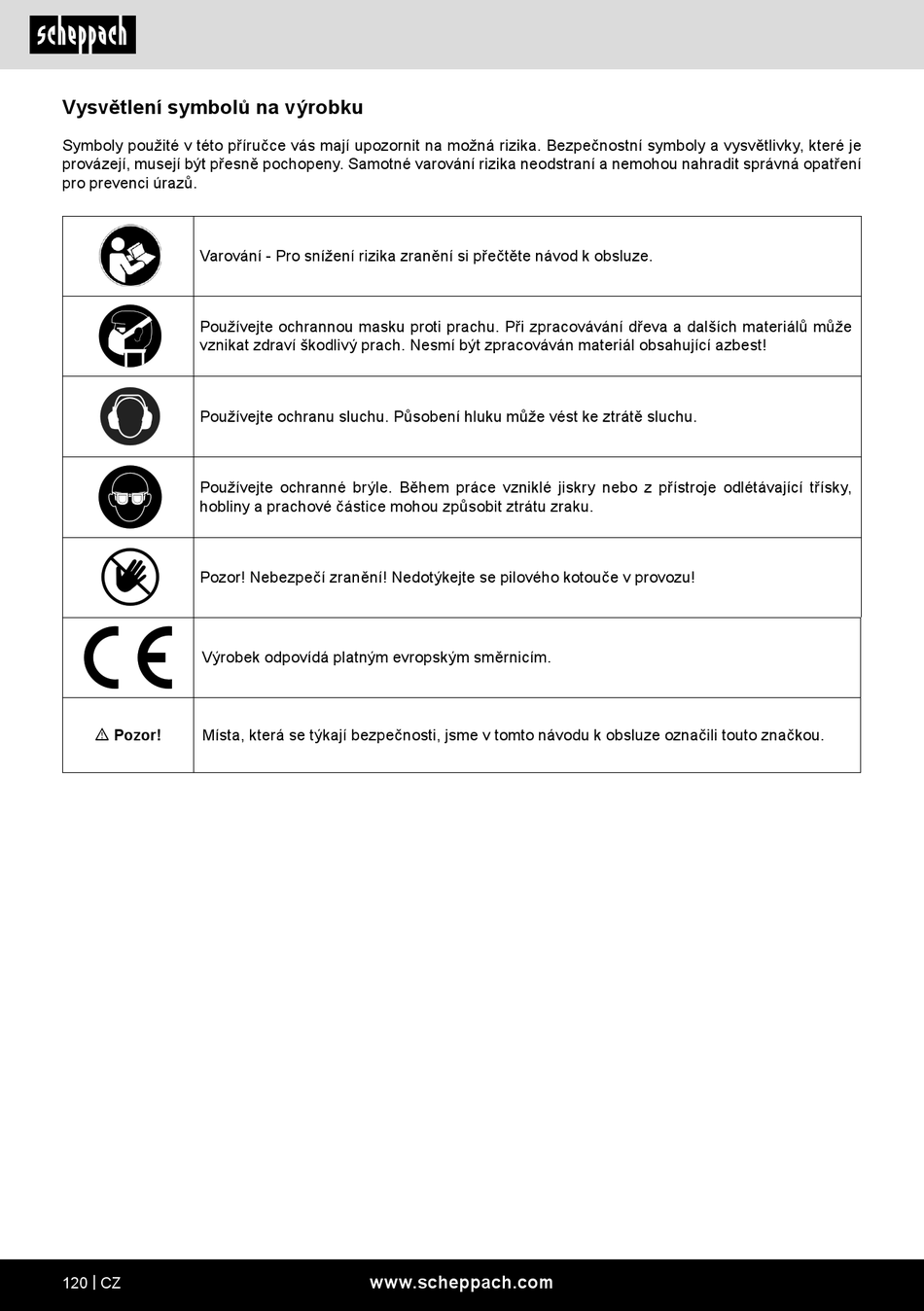 scheppach

Vysvětlení symbolů na výrobku

Symboly použité v této příručce vás mají upozornit na možná rizika. Bezpečnostní symboly a vysvětlivky, které je provázejí, musejí být přesně pochopeny. Samotné varování rizika neodstraní a nemohou nahradit správná opatření pro prevenci úrazů.

| | |
|---|---|
| | Varování - Pro snížení rizika zranění si přečtěte návod k obsluze. |
| | Používejte ochrannou masku proti prachu. Při zpracovávání dřeva a dalších materiálů může vznikat zdraví škodlivý prach. Nesmí být zpracováván materiál obsahující azbest! |
| | Používejte ochranu sluchu. Působení hluku může vést ke ztrátě sluchu. |
| | Používejte ochranné brýle. Během práce vzniklé jiskry nebo z přístroje odlétávající třísky, hobliny a prachové částice mohou způsobit ztrátu zraku. |
| | Pozor! Nebezpečí zranění! Nedotýkejte se pilového kotouče v provozu! |
| CE | Výrobek odpovídá platným evropským směrnicím. |
| ⚠ Pozor! | Místa, která se týkají bezpečnosti, jsme v tomto návodu k obsluze označili touto značkou. |

120 | CZ www.scheppach.com